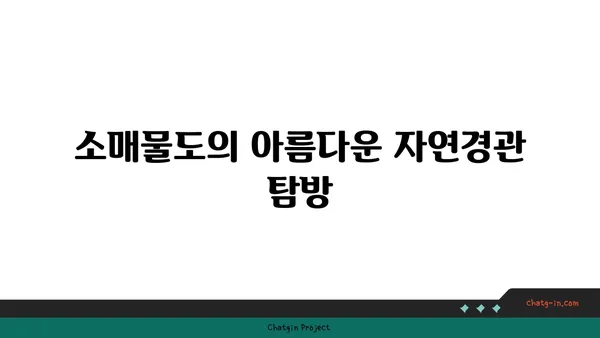 소매물도의 아름다운 자연경관 탐방

chatg-in.com

Chatgin Project